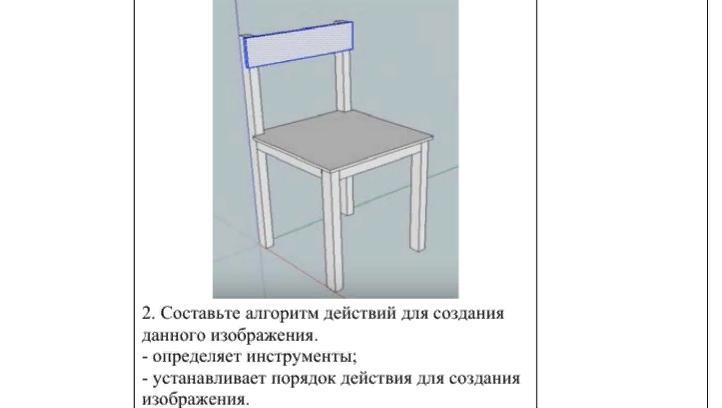 2. Составьте алгоритм действий для создания данного изображения.
- определяет инструменты;
- устанавливает порядок действия для создания изображения.